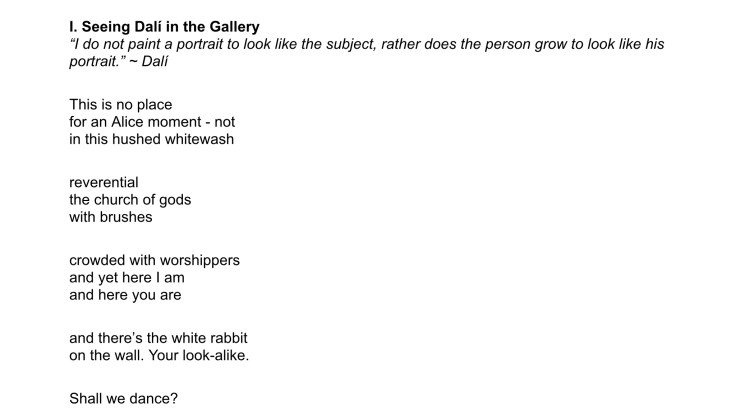 I. Seeing Dalí in the Gallery
"I do not paint a portrait to look like the subject, rather does the person grow to look like his portrait." ~ Dalí

This is no place
for an Alice moment - not
in this hushed whitewash

reverential
the church of gods
with brushes

crowded with worshippers
and yet here I am
and here you are

and there's the white rabbit
on the wall. Your look-alike.

Shall we dance?